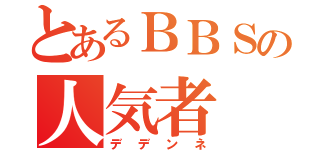 とあるＢＢＳの
人気者
デデンネ